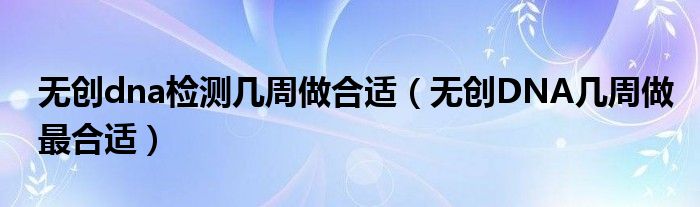 无创dna检测几周做合适（无创DNA几周做最合适）